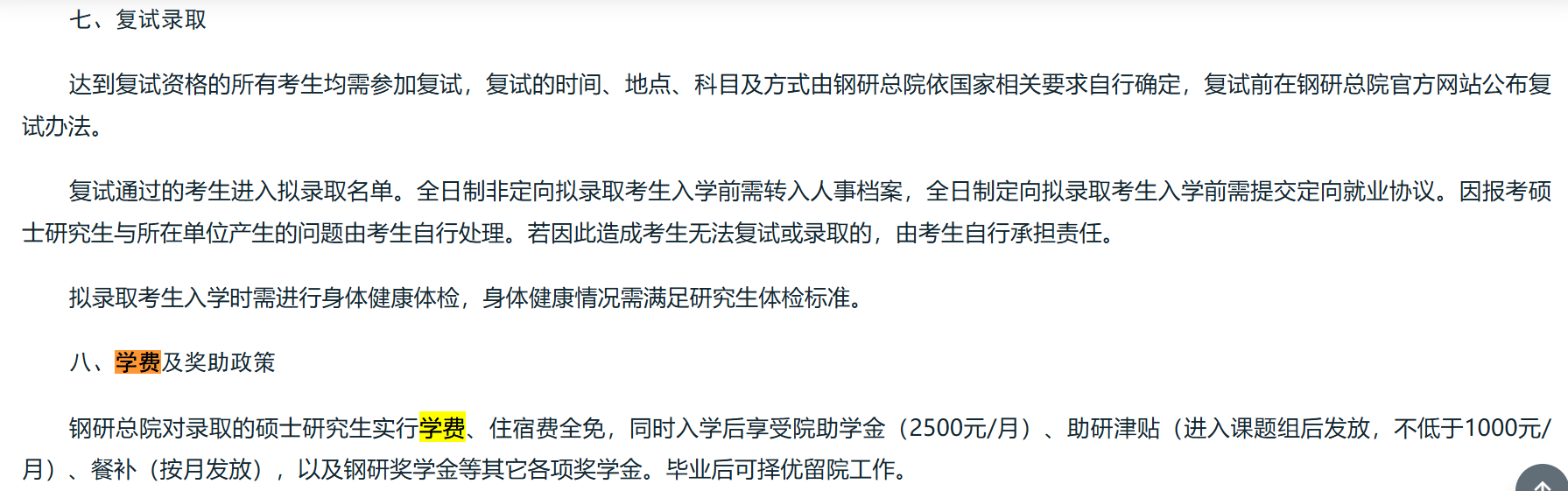 七、复试录取

达到复试资格的所有考生均需参加复试，复试的时间、地点、科目及方式由钢研总院依国家相关要求自行确定，复试前在钢研总院官方网站公布复试办法。

复试通过的考生进入拟录取名单。全日制非定向拟录取考生入学前需转入人事档案，全日制定向拟录取考生入学前需提交定向就业协议。因报考硕士研究生与所在单位产生的问题由考生自行处理。若因此造成考生无法复试或录取的，由考生自行承担责任。

拟录取考生入学时需进行身体健康体检，身体健康情况需满足研究生体检标准。

八、学费及奖助政策

钢研总院对录取的硕士研究生实行学费、住宿费全免，同时入学后享受院助学金（2500元/月）、助研津贴（进入课题组后发放，不低于1000元/月）、餐补（按月发放），以及钢研奖学金等其它各项奖学金。毕业后可择优留院工作。